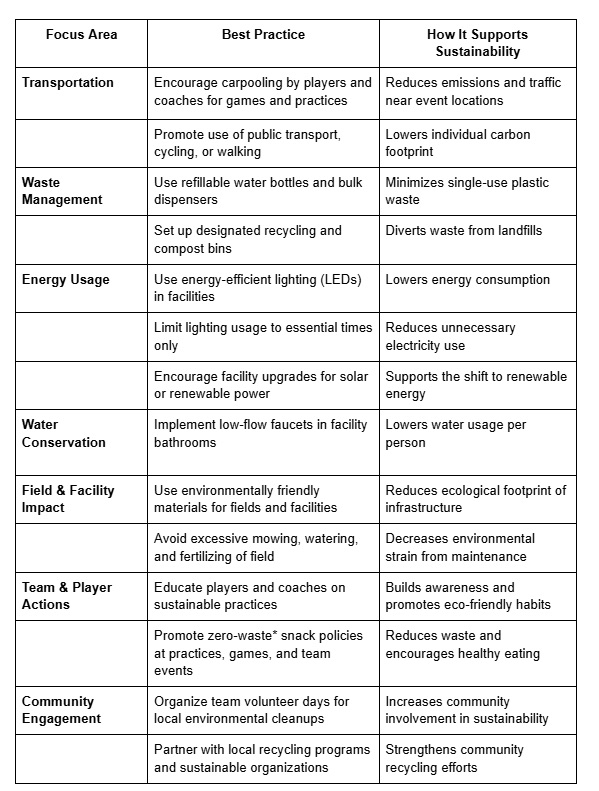 | Focus Area | Best Practice | How It Supports Sustainability |
|---|---|---|
| Transportation | Encourage carpooling by players and coaches for games and practices | Reduces emissions and traffic near event locations |
| | Promote use of public transport, cycling, or walking | Lowers individual carbon footprint |
| Waste Management | Use refillable water bottles and bulk dispensers | Minimizes single-use plastic waste |
| | Set up designated recycling and compost bins | Diverts waste from landfills |
| Energy Usage | Use energy-efficient lighting (LEDs) in facilities | Lowers energy consumption |
| | Limit lighting usage to essential times only | Reduces unnecessary electricity use |
| | Encourage facility upgrades for solar or renewable power | Supports the shift to renewable energy |
| Water Conservation | Implement low-flow faucets in facility bathrooms | Lowers water usage per person |
| Field & Facility Impact | Use environmentally friendly materials for fields and facilities | Reduces ecological footprint of infrastructure |
| | Avoid excessive mowing, watering, and fertilizing of field | Decreases environmental strain from maintenance |
| Team & Player Actions | Educate players and coaches on sustainable practices | Builds awareness and promotes eco-friendly habits |
| | Promote zero-waste* snack policies at practices, games, and team events | Reduces waste and encourages healthy eating |
| Community Engagement | Organize team volunteer days for local environmental cleanups | Increases community involvement in sustainability |
| | Partner with local recycling programs and sustainable organizations | Strengthens community recycling efforts |